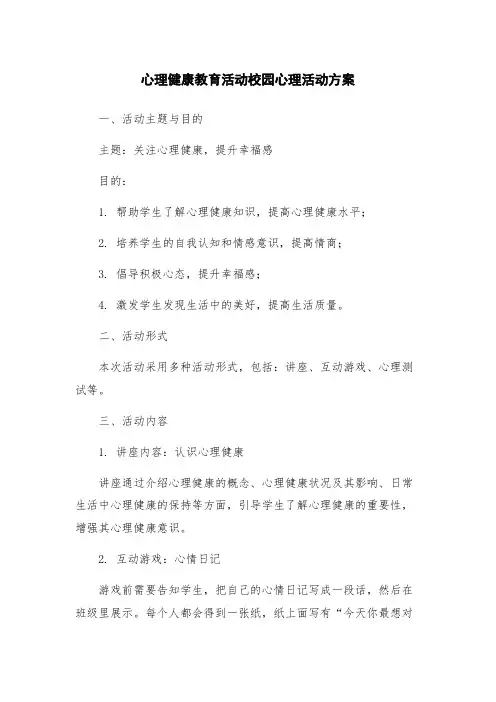 心理健康教育活动校园心理活动方案

一、活动主题与目的

主题：关注心理健康，提升幸福感

目的：

1. 帮助学生了解心理健康知识，提高心理健康水平；

2. 培养学生的自我认知和情感意识，提高情商；

3. 倡导积极心态，提升幸福感；

4. 激发学生发现生活中的美好，提高生活质量。

二、活动形式

本次活动采用多种活动形式，包括：讲座、互动游戏、心理测试等。

三、活动内容

1. 讲座内容：认识心理健康

讲座通过介绍心理健康的概念、心理健康状况及其影响、日常生活中心理健康的保持等方面，引导学生了解心理健康的重要性，增强其心理健康意识。

2. 互动游戏：心情日记

游戏前需要告知学生，把自己的心情日记写成一段话，然后在班级里展示。每个人都会得到一张纸，纸上面写有“今天你最想对